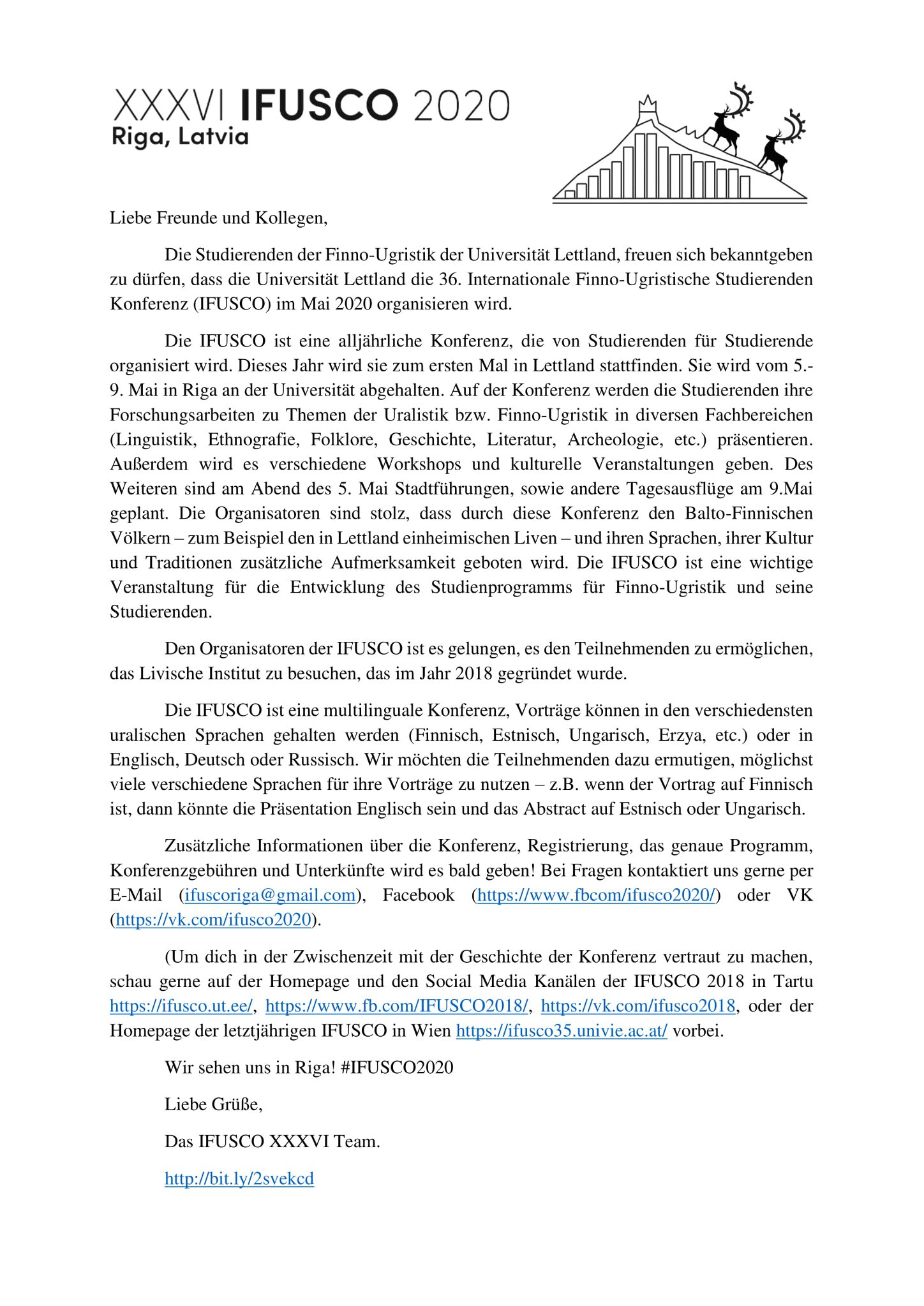 XXXVI IFUSCO 2020
Riga, Latvia

Liebe Freunde und Kollegen,

Die Studierenden der Finno-Ugristik der Universität Lettland, freuen sich bekanntgeben zu dürfen, dass die Universität Lettland die 36. Internationale Finno-Ugristische Studierenden Konferenz (IFUSCO) im Mai 2020 organisieren wird.

Die IFUSCO ist eine alljährliche Konferenz, die von Studierenden für Studierende organisiert wird. Dieses Jahr wird sie zum ersten Mal in Lettland stattfinden. Sie wird vom 5.-9. Mai in Riga an der Universität abgehalten. Auf der Konferenz werden die Studierenden ihre Forschungsarbeiten zu Themen der Uralistik bzw. Finno-Ugristik in diversen Fachbereichen (Linguistik, Ethnografie, Folklore, Geschichte, Literatur, Archeologie, etc.) präsentieren. Außerdem wird es verschiedene Workshops und kulturelle Veranstaltungen geben. Des Weiteren sind am Abend des 5. Mai Stadtführungen, sowie andere Tagesausflüge am 9.Mai geplant. Die Organisatoren sind stolz, dass durch diese Konferenz den Balto-Finnischen Völkern – zum Beispiel den in Lettland einheimischen Liven – und ihren Sprachen, ihrer Kultur und Traditionen zusätzliche Aufmerksamkeit geboten wird. Die IFUSCO ist eine wichtige Veranstaltung für die Entwicklung des Studienprogramms für Finno-Ugristik und seine Studierenden.

Den Organisatoren der IFUSCO ist es gelungen, es den Teilnehmenden zu ermöglichen, das Livische Institut zu besuchen, das im Jahr 2018 gegründet wurde.

Die IFUSCO ist eine multilinguale Konferenz, Vorträge können in den verschiedensten uralischen Sprachen gehalten werden (Finnisch, Estnisch, Ungarisch, Erzya, etc.) oder in Englisch, Deutsch oder Russisch. Wir möchten die Teilnehmenden dazu ermutigen, möglichst viele verschiedene Sprachen für ihre Vorträge zu nutzen – z.B. wenn der Vortrag auf Finnisch ist, dann könnte die Präsentation Englisch sein und das Abstract auf Estnisch oder Ungarisch.

Zusätzliche Informationen über die Konferenz, Registrierung, das genaue Programm, Konferenzgebühren und Unterkünfte wird es bald geben! Bei Fragen kontaktiert uns gerne per E-Mail (ifuscoriga@gmail.com), Facebook (https://www.fbcom/ifusco2020/) oder VK (https://vk.com/ifusco2020).

(Um dich in der Zwischenzeit mit der Geschichte der Konferenz vertraut zu machen, schau gerne auf der Homepage und den Social Media Kanälen der IFUSCO 2018 in Tartu https://ifusco.ut.ee/, https://www.fb.com/IFUSCO2018/, https://vk.com/ifusco2018, oder der Homepage der letztjährigen IFUSCO in Wien https://ifusco35.univie.ac.at/ vorbei.

Wir sehen uns in Riga! #IFUSCO2020

Liebe Grüße,

Das IFUSCO XXXVI Team.

http://bit.ly/2svekcd